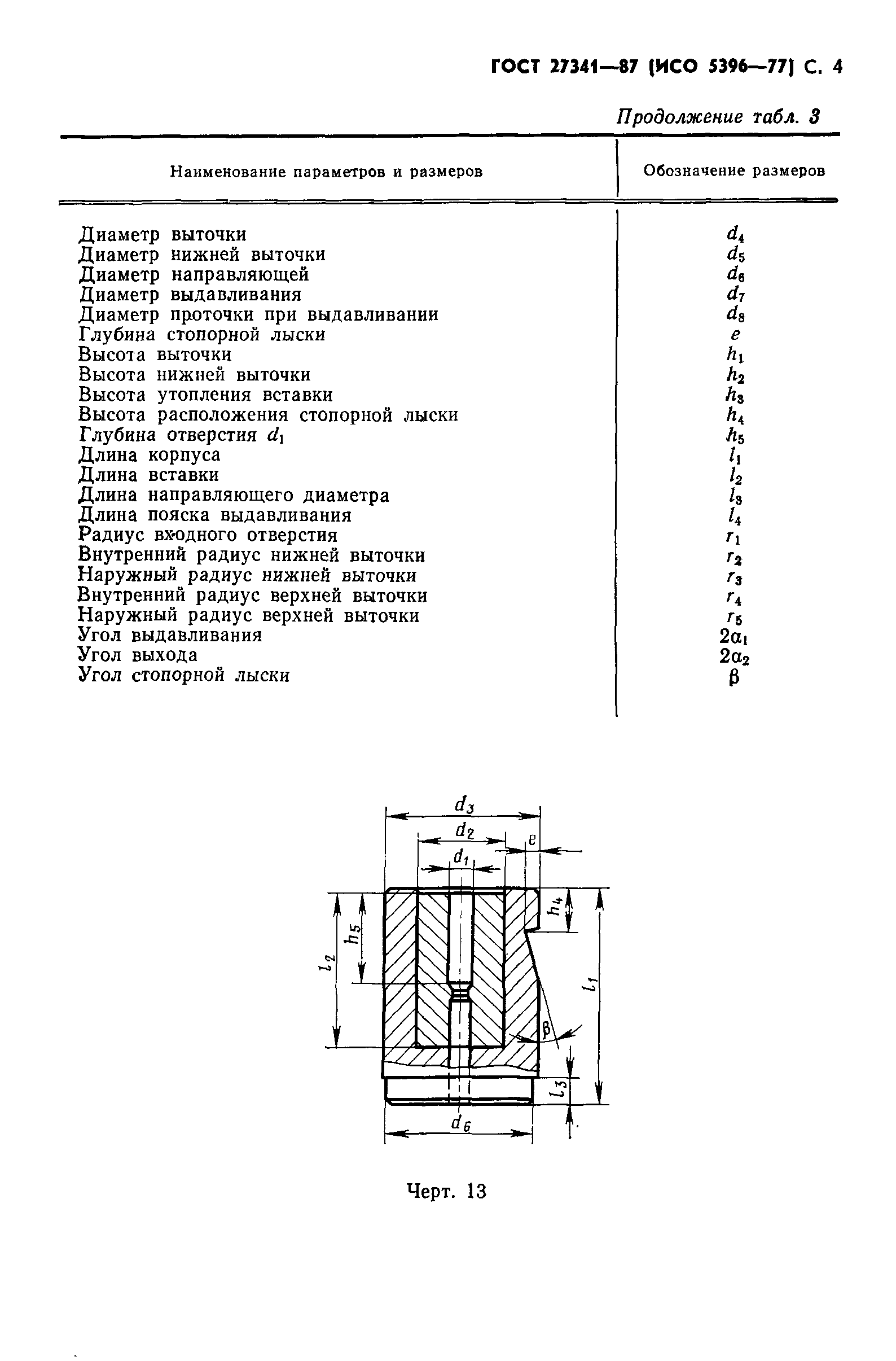 ГОСТ 27341—87 (ИСО 5396—77) С. 4

Продолжение табл. 3

| Наименование параметров и размеров | Обозначение размеров |
|---|---|
| Диаметр выточки | $d_4$ |
| Диаметр нижней выточки | $d_5$ |
| Диаметр направляющей | $d_6$ |
| Диаметр выдавливания | $d_7$ |
| Диаметр проточки при выдавливании | $d_8$ |
| Глубина стопорной лыски | $e$ |
| Высота выточки | $h_1$ |
| Высота нижней выточки | $h_2$ |
| Высота утопления вставки | $h_3$ |
| Высота расположения стопорной лыски | $h_4$ |
| Глубина отверстия $d_1$ | $h_5$ |
| Длина корпуса | $l_1$ |
| Длина вставки | $l_2$ |
| Длина направляющего диаметра | $l_3$ |
| Длина пояска выдавливания | $l_4$ |
| Радиус входного отверстия | $r_1$ |
| Внутренний радиус нижней выточки | $r_2$ |
| Наружный радиус нижней выточки | $r_3$ |
| Внутренний радиус верхней выточки | $r_4$ |
| Наружный радиус верхней выточки | $r_5$ |
| Угол выдавливания | $2\alpha_1$ |
| Угол выхода | $2\alpha_2$ |
| Угол стопорной лыски | $\beta$ |

$d_3$
$d_2$
$e$
$d_1$
$h_4$
$h_5$
$l_2$
$l_1$
$\beta$
$l_3$
$d_6$

Черт. 13